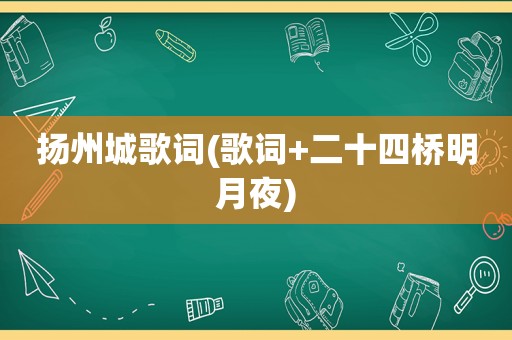 扬州城歌词(歌词+二十四桥明月夜)